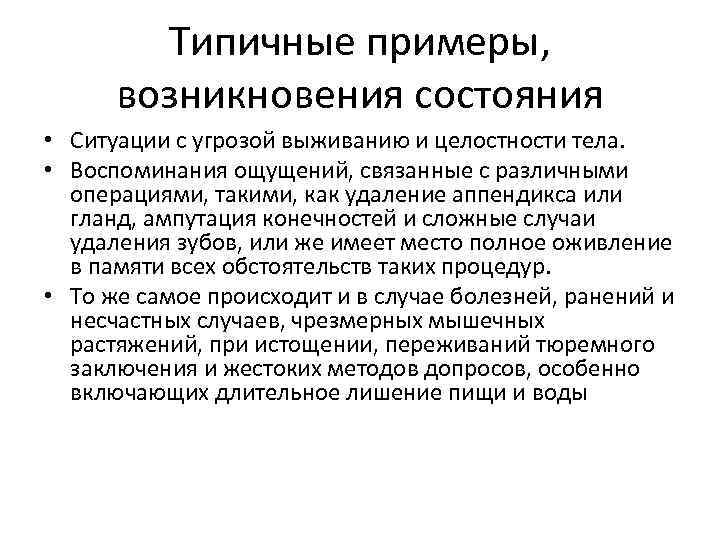 Типичные примеры, возникновения состояния

• Ситуации с угрозой выживанию и целостности тела.
• Воспоминания ощущений, связанные с различными операциями, такими, как удаление аппендикса или гланд, ампутация конечностей и сложные случаи удаления зубов, или же имеет место полное оживление в памяти всех обстоятельств таких процедур.
• То же самое происходит и в случае болезней, ранений и несчастных случаев, чрезмерных мышечных растяжений, при истощении, переживаний тюремного заключения и жестоких методов допросов, особенно включающих длительное лишение пищи и воды